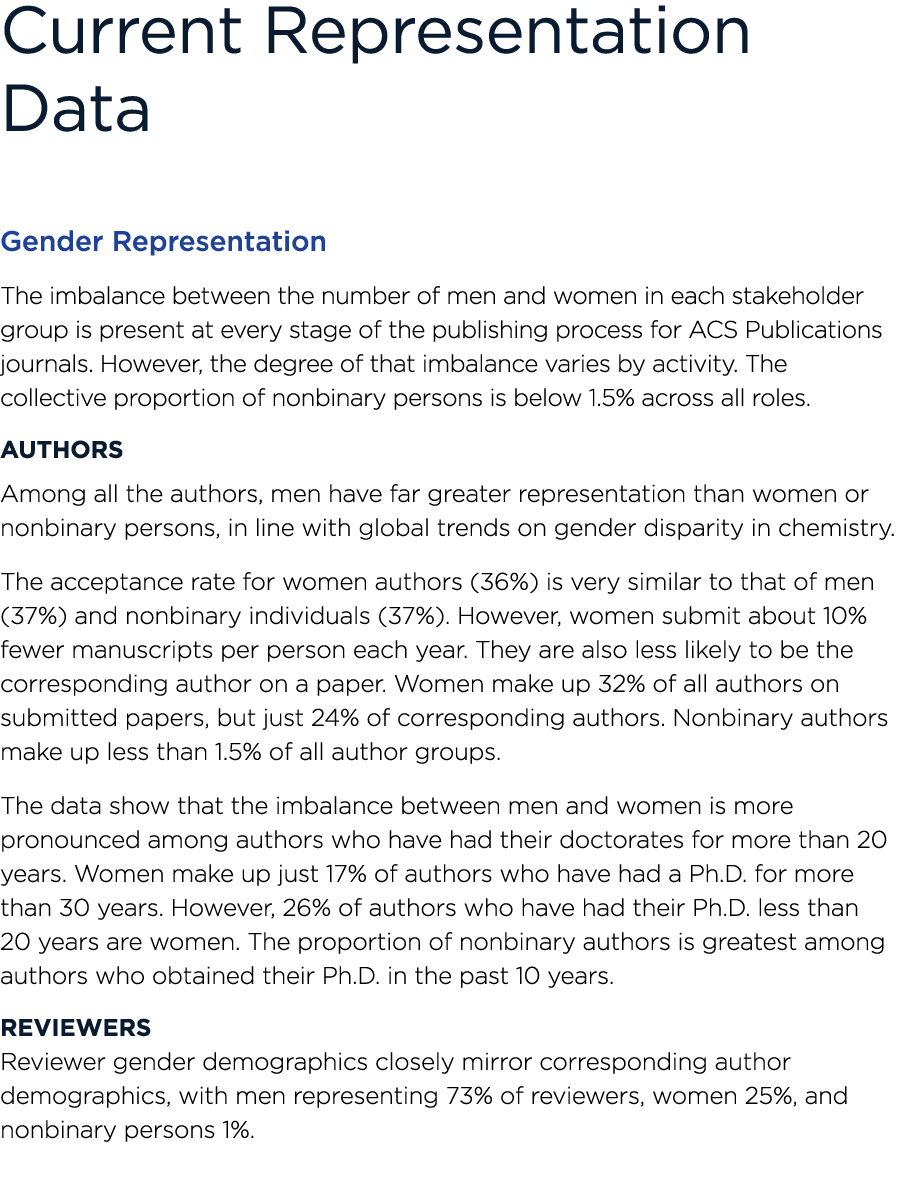 Current Representation Data

Gender Representation

The imbalance between the number of men and women in each stakeholder group is present at every stage of the publishing process for ACS Publications journals. However, the degree of that imbalance varies by activity. The collective proportion of nonbinary persons is below 1.5% across all roles.

AUTHORS

Among all the authors, men have far greater representation than women or nonbinary persons, in line with global trends on gender disparity in chemistry.

The acceptance rate for women authors (36%) is very similar to that of men (37%) and nonbinary individuals (37%). However, women submit about 10% fewer manuscripts per person each year. They are also less likely to be the corresponding author on a paper. Women make up 32% of all authors on submitted papers, but just 24% of corresponding authors. Nonbinary authors make up less than 1.5% of all author groups.

The data show that the imbalance between men and women is more pronounced among authors who have had their doctorates for more than 20 years. Women make up just 17% of authors who have had a Ph.D. for more than 30 years. However, 26% of authors who have had their Ph.D. less than 20 years are women. The proportion of nonbinary authors is greatest among authors who obtained their Ph.D. in the past 10 years.

REVIEWERS
Reviewer gender demographics closely mirror corresponding author demographics, with men representing 73% of reviewers, women 25%, and nonbinary persons 1%.